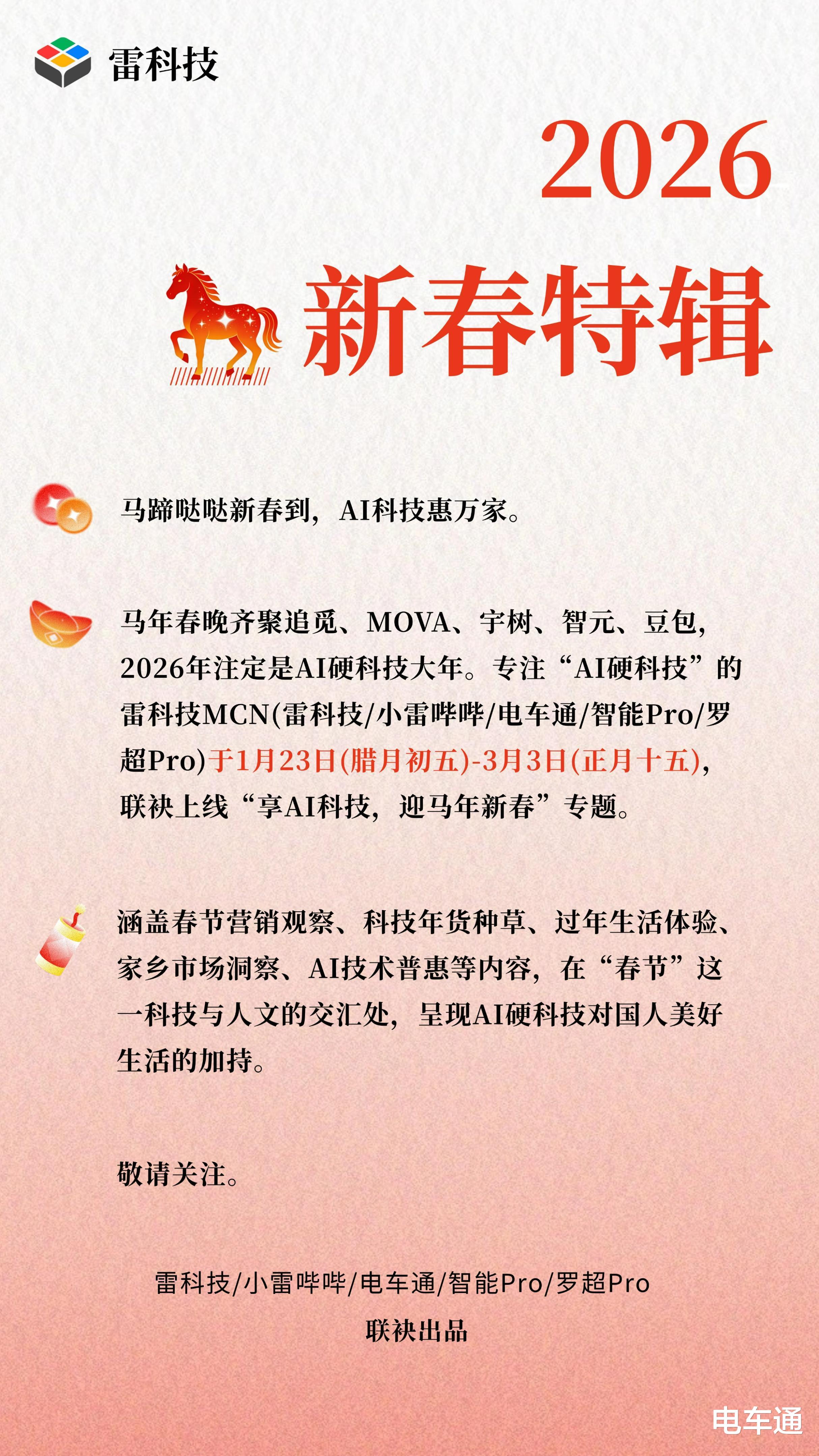 雷科技

2026

新春特辑

马蹄哒哒新春到，AI科技惠万家。

马年春晚齐聚追觅、MOVA、宇树、智元、豆包，2026年注定是AI硬科技大年。专注“AI硬科技”的雷科技MCN(雷科技/小雷哔哔/电车通/智能Pro/罗超Pro)于1月23日(腊月初五)-3月3日(正月十五)，联袂上线“享AI科技，迎马年新春”专题。

涵盖春节营销观察、科技年货种草、过年生活体验、家乡市场洞察、AI技术普惠等内容，在“春节”这一科技与人文的交汇处，呈现AI硬科技对国人美好生活的加持。

敬请关注。

雷科技/小雷哔哔/电车通/智能Pro/罗超Pro
联袂出品

电车通